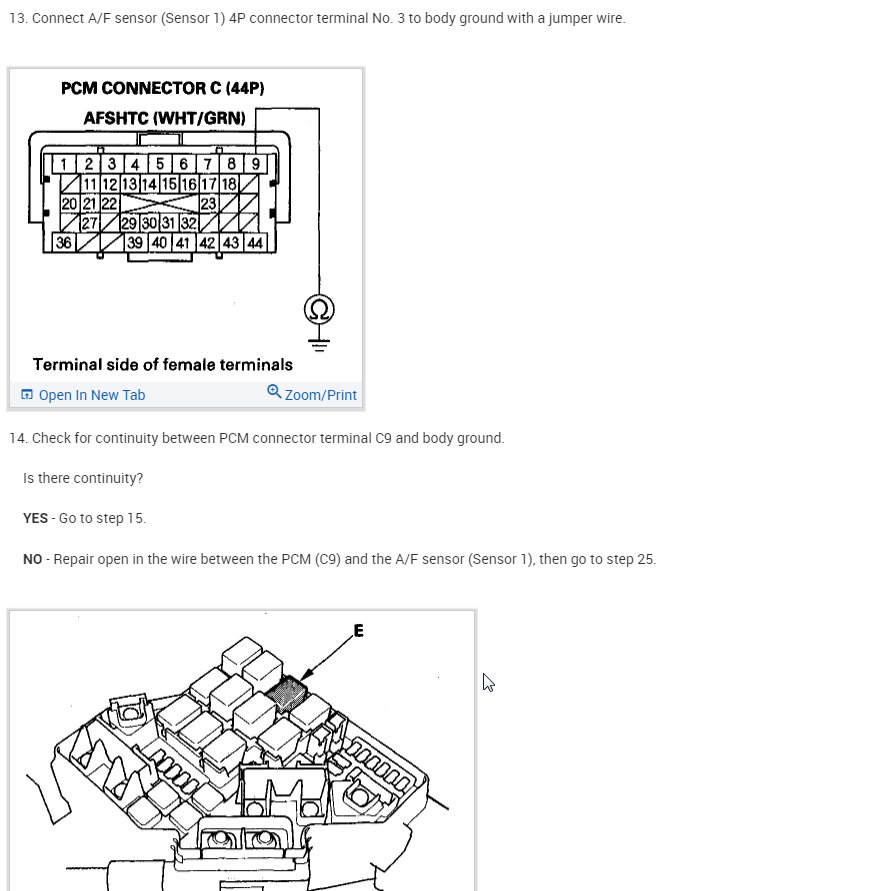 13. Connect A/F sensor (Sensor 1) 4P connector terminal No. 3 to body ground with a jumper wire.

PCM CONNECTOR C (44P)

AFSHTC (WHT/GRN)

1 2 3 4 5 6 7 8 9
11 12 13 14 15 16 17 18
20 21 22 23
27 29 30 31 32
36 39 40 41 42 43 44

Ω

Terminal side of female terminals

Open In New Tab
Zoom/Print

14. Check for continuity between PCM connector terminal C9 and body ground.

Is there continuity?

YES - Go to step 15.

NO - Repair open in the wire between the PCM (C9) and the A/F sensor (Sensor 1), then go to step 25.

E